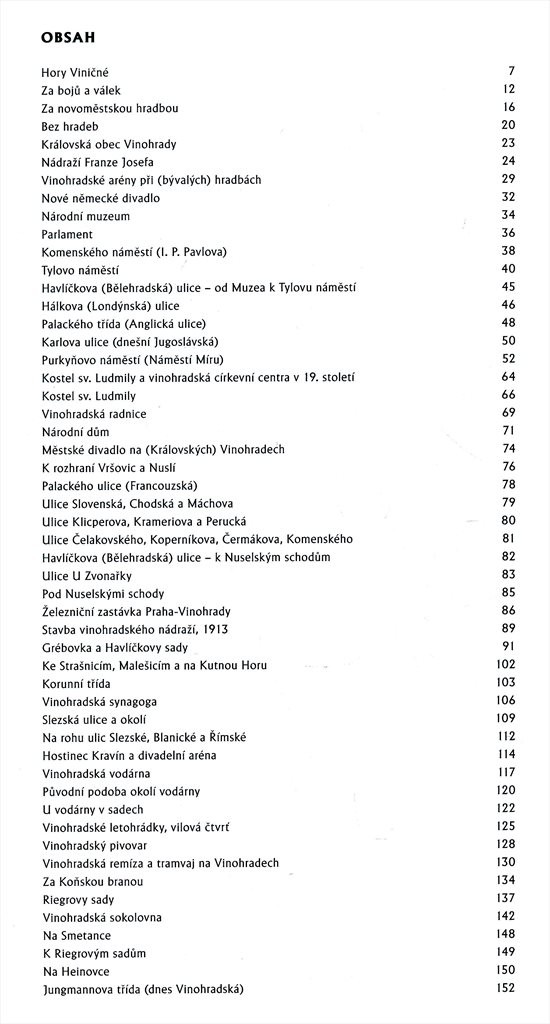 OBSAH

| | |
|---|---|
| Hory Viničné | 7 |
| Za bojů a válek | 12 |
| Za novoměstskou hradbou | 16 |
| Bez hradeb | 20 |
| Královská obec Vinohrady | 23 |
| Nádraží Franze Josefa | 24 |
| Vinohradské arény při (bývalých) hradbách | 29 |
| Nové německé divadlo | 32 |
| Národní muzeum | 34 |
| Parlament | 36 |
| Komenského náměstí (I. P. Pavlova) | 38 |
| Tylovo náměstí | 40 |
| Havlíčkova (Bělehradská) ulice – od Muzea k Tylovu náměstí | 45 |
| Hálkova (Londýnská) ulice | 46 |
| Palackého třída (Anglická ulice) | 48 |
| Karlova ulice (dnešní Jugoslávská) | 50 |
| Purkyňovo náměstí (Náměstí Míru) | 52 |
| Kostel sv. Ludmily a vinohradská církevní centra v 19. století | 64 |
| Kostel sv. Ludmily | 66 |
| Vinohradská radnice | 69 |
| Národní dům | 71 |
| Městské divadlo na (Královských) Vinohradech | 74 |
| K rozhraní Vršovic a Nuslí | 76 |
| Palackého ulice (Francouzská) | 78 |
| Ulice Slovenská, Chodská a Máchova | 79 |
| Ulice Klicperova, Krameriova a Perucká | 80 |
| Ulice Čelakovského, Koperníkova, Čermákova, Komenského | 81 |
| Havlíčkova (Bělehradská) ulice – k Nuselským schodům | 82 |
| Ulice U Zvonařky | 83 |
| Pod Nuselskými schody | 85 |
| Železniční zastávka Praha-Vinohrady | 86 |
| Stavba vinohradského nádraží, 1913 | 89 |
| Grébovka a Havlíčkovy sady | 91 |
| Ke Strašnicím, Malešicím a na Kutnou Horu | 102 |
| Korunní třída | 103 |
| Vinohradská synagoga | 106 |
| Slezská ulice a okolí | 109 |
| Na rohu ulic Slezské, Blanické a Římské | 112 |
| Hostinec Kravín a divadelní aréna | 114 |
| Vinohradská vodárna | 117 |
| Původní podoba okolí vodárny | 120 |
| U vodárny v sadech | 122 |
| Vinohradské letohrádky, vilová čtvrť | 125 |
| Vinohradský pivovar | 128 |
| Vinohradská remíza a tramvaj na Vinohradech | 130 |
| Za Koňskou branou | 134 |
| Riegrovy sady | 137 |
| Vinohradská sokolovna | 142 |
| Na Smetance | 148 |
| K Riegrovým sadům | 149 |
| Na Heinovce | 150 |
| Jungmannova třída (dnes Vinohradská) | 152 |